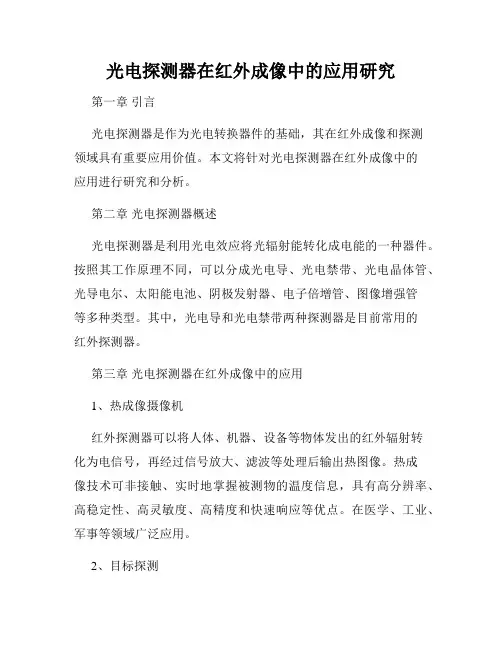 光电探测器在红外成像中的应用研究

第一章 引言

光电探测器是作为光电转换器件的基础，其在红外成像和探测领域具有重要应用价值。本文将针对光电探测器在红外成像中的应用进行研究和分析。

第二章 光电探测器概述

光电探测器是利用光电效应将光辐射能转化成电能的一种器件。按照其工作原理不同，可以分成光电导、光电禁带、光电晶体管、光导电尔、太阳能电池、阴极发射器、电子倍增管、图像增强管等多种类型。其中，光电导和光电禁带两种探测器是目前常用的红外探测器。

第三章 光电探测器在红外成像中的应用

1、热成像摄像机

红外探测器可以将人体、机器、设备等物体发出的红外辐射转化为电信号，再经过信号放大、滤波等处理后输出热图像。热成像技术可非接触、实时地掌握被测物的温度信息，具有高分辨率、高稳定性、高灵敏度、高精度和快速响应等优点。在医学、工业、军事等领域广泛应用。

2、目标探测